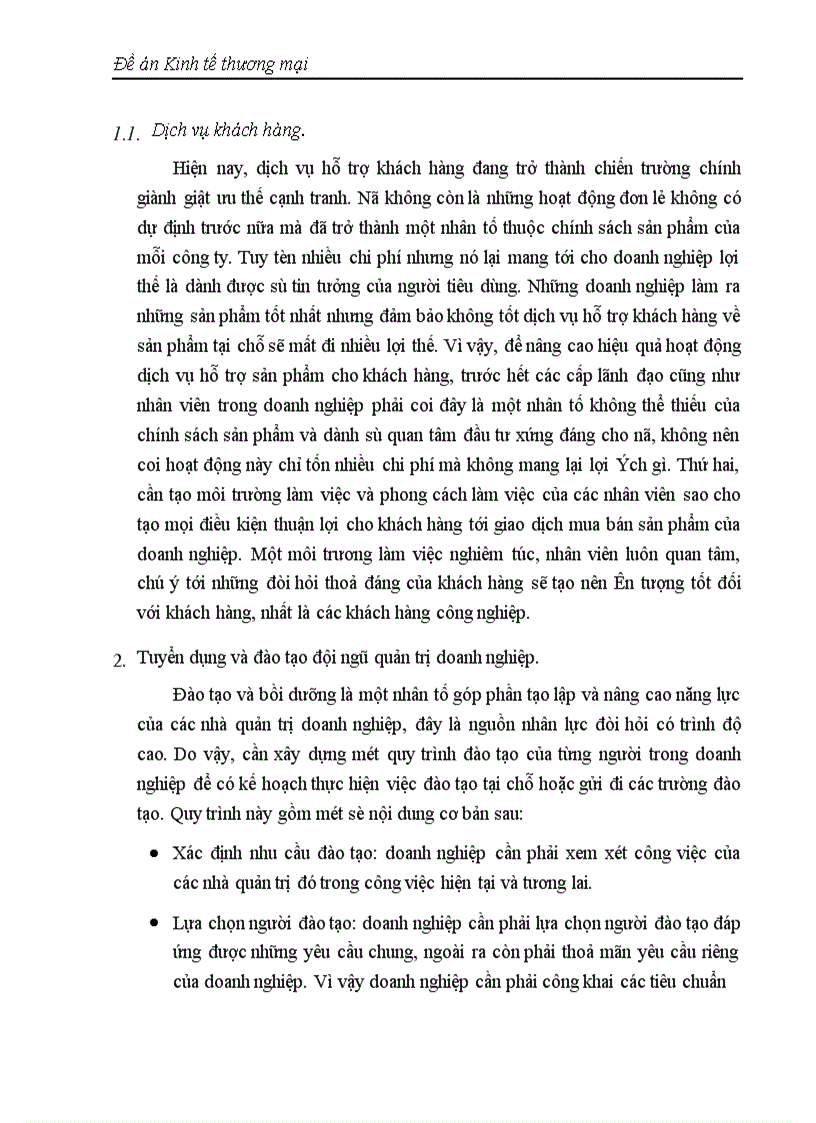 Đề án Kinh tế thương mại

1.1. Dịch vụ khách hàng.

Hiện nay, dịch vụ hỗ trợ khách hàng đang trở thành chiến trường chính giành giật ưu thế cạnh tranh. Nã không còn là những hoạt động đơn lẻ không có dự định trước nữa mà đã trở thành một nhân tố thuộc chính sách sản phẩm của mỗi công ty. Tuy tèn nhiều chi phí nhưng nó lại mang tới cho doanh nghiệp lợi thế là dành được sù tin tưởng của người tiêu dùng. Những doanh nghiệp làm ra những sản phẩm tốt nhất nhưng đảm bảo không tốt dịch vụ hỗ trợ khách hàng về sản phẩm tại chỗ sẽ mất đi nhiều lợi thế. Vì vậy, để nâng cao hiệu quả hoạt động dịch vụ hỗ trợ sản phẩm cho khách hàng, trước hết các cấp lãnh đạo cũng như nhân viên trong doanh nghiệp phải coi đây là một nhân tố không thể thiếu của chính sách sản phẩm và dành sù quan tâm đầu tư xứng đáng cho nã, không nên coi hoạt động này chỉ tốn nhiều chi phí mà không mang lại lợi Ých gì. Thứ hai, cần tạo môi trường làm việc và phong cách làm việc của các nhân viên sao cho tạo mọi điều kiện thuận lợi cho khách hàng tới giao dịch mua bán sản phẩm của doanh nghiệp. Một môi trương làm việc nghiêm túc, nhân viên luôn quan tâm, chú ý tới những đòi hỏi thoả đáng của khách hàng sẽ tạo nên Ên tượng tốt đối với khách hàng, nhất là các khách hàng công nghiệp.

2. Tuyển dụng và đào tạo đội ngũ quản trị doanh nghiệp.

Đào tạo và bồi dưỡng là một nhân tố góp phần tạo lập và nâng cao năng lực của các nhà quản trị doanh nghiệp, đây là nguồn nhân lực đòi hỏi có trình độ cao. Do vậy, cần xây dựng mét quy trình đào tạo của từng người trong doanh nghiệp để có kế hoạch thực hiện việc đào tạo tại chỗ hoặc gửi đi các trường đào tạo. Quy trình này gồm mét sè nội dung cơ bản sau:

• Xác định nhu cầu đào tạo: doanh nghiệp cần phải xem xét công việc của các nhà quản trị đó trong công việc hiện tại và tương lai.

• Lựa chọn người đào tạo: doanh nghiệp cần phải lựa chọn người đào tạo đáp ứng được những yêu cầu chung, ngoài ra còn phải thoả mãn yêu cầu riêng của doanh nghiệp. Vì vậy doanh nghiệp cần phải công khai các tiêu chuẩn